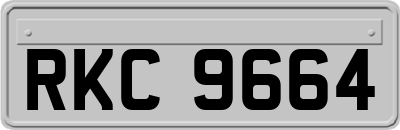 RKC 9664